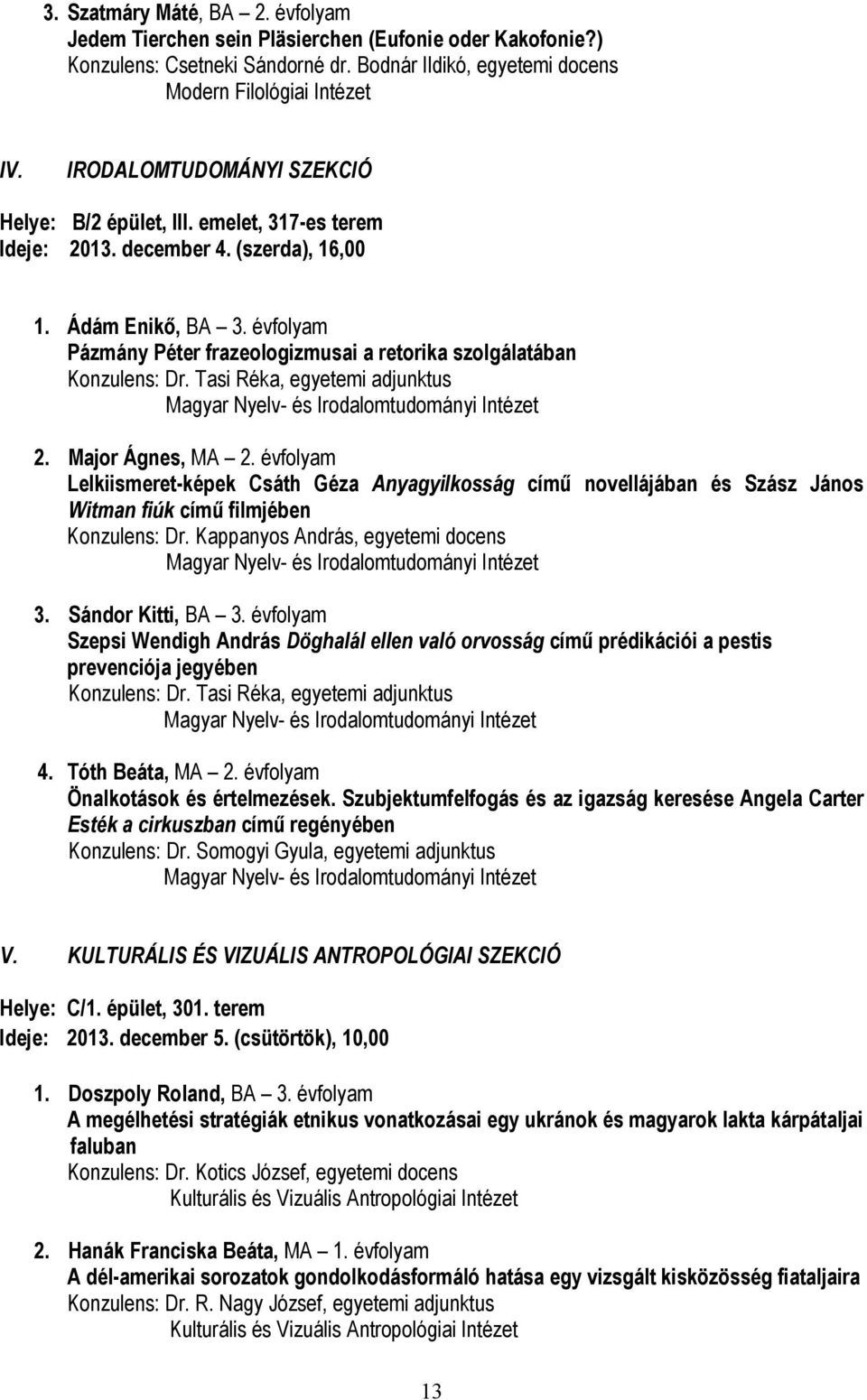 3. Szatmáry Máté, BA – 2. évfolyam
Jedem Tierchen sein Pläsierchen (Eufonie oder Kakofonie?)
Konzulens: Csetneki Sándorné dr. Bodnár Ildikó, egyetemi docens
Modern Filológiai Intézet

IV. IRODALOMTUDOMÁNYI SZEKCIÓ

Helye: B/2 épület, III. emelet, 317-es terem
Ideje: 2013. december 4. (szerda), 16,00

1. Ádám Enikő, BA – 3. évfolyam
Pázmány Péter frazeologizmusai a retorika szolgálatában
Konzulens: Dr. Tasi Réka, egyetemi adjunktus
Magyar Nyelv- és Irodalomtudományi Intézet

2. Major Ágnes, MA – 2. évfolyam
Lelkiismeret-képek Csáth Géza Anyagyilkosság című novellájában és Szász János Witman fiúk című filmjében
Konzulens: Dr. Kappanyos András, egyetemi docens
Magyar Nyelv- és Irodalomtudományi Intézet

3. Sándor Kitti, BA – 3. évfolyam
Szepsi Wendigh András Döghalál ellen való orvosság című prédikációi a pestis prevenciója jegyében
Konzulens: Dr. Tasi Réka, egyetemi adjunktus
Magyar Nyelv- és Irodalomtudományi Intézet

4. Tóth Beáta, MA – 2. évfolyam
Önalkotások és értelmezések. Szubjektumfelfogás és az igazság keresése Angela Carter Esték a cirkuszban című regényében
Konzulens: Dr. Somogyi Gyula, egyetemi adjunktus
Magyar Nyelv- és Irodalomtudományi Intézet

V. KULTURÁLIS ÉS VIZUÁLIS ANTROPOLÓGIAI SZEKCIÓ

Helye: C/1. épület, 301. terem
Ideje: 2013. december 5. (csütörtök), 10,00

1. Doszpoly Roland, BA – 3. évfolyam
A megélhetési stratégiák etnikus vonatkozásai egy ukránok és magyarok lakta kárpátaljai faluban
Konzulens: Dr. Kotics József, egyetemi docens
Kulturális és Vizuális Antropológiai Intézet

2. Hanák Franciska Beáta, MA – 1. évfolyam
A dél-amerikai sorozatok gondolkodásformáló hatása egy vizsgált kisközösség fiataljaira
Konzulens: Dr. R. Nagy József, egyetemi adjunktus
Kulturális és Vizuális Antropológiai Intézet

13